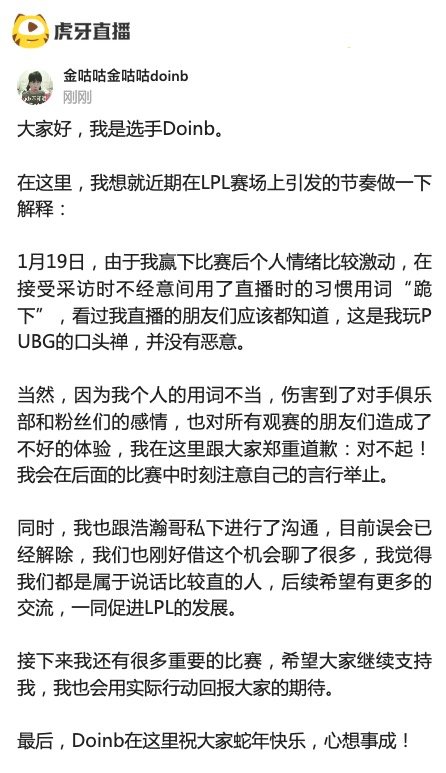 虎牙直播

金咕咕金咕咕doinb
刚刚

大家好，我是选手Doinb。

在这里，我想就近期在LPL赛场上引发的节奏做一下解释：

1月19日，由于我赢下比赛后个人情绪比较激动，在接受采访时不经意间用了直播时的习惯用词“跪下”，看过我直播的朋友们应该都知道，这是我玩PUBG的口头禅，并没有恶意。

当然，因为我个人的用词不当，伤害到了对手俱乐部和粉丝们的感情，也对所有观赛的朋友们造成了不好的体验，我在这里跟大家郑重道歉：对不起！我会在后面的比赛中时刻注意自己的言行举止。

同时，我也跟浩瀚哥私下进行了沟通，目前误会已经解除，我们也刚好借这个机会聊了很多，我觉得我们都是属于说话比较直的人，后续希望有更多的交流，一同促进LPL的发展。

接下来我还有很多重要的比赛，希望大家继续支持我，我也会用实际行动回报大家的期待。

最后，Doinb在这里祝大家蛇年快乐，心想事成！